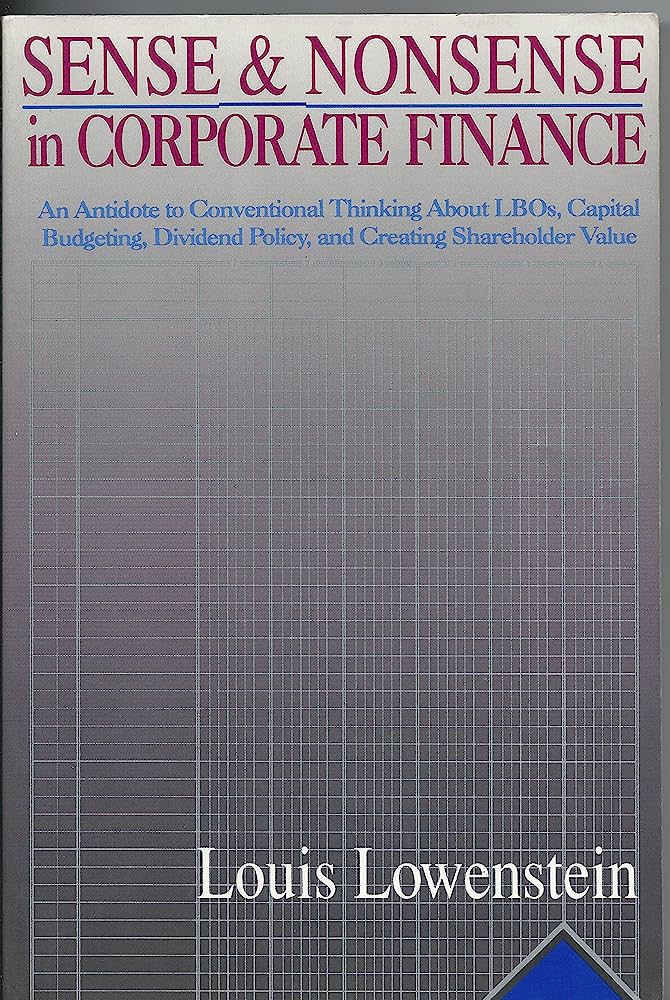 SENSE & NONSENSE
in CORPORATE FINANCE

An Antidote to Conventional Thinking About LBOs, Capital Budgeting, Dividend Policy, and Creating Shareholder Value

Louis Lowenstein